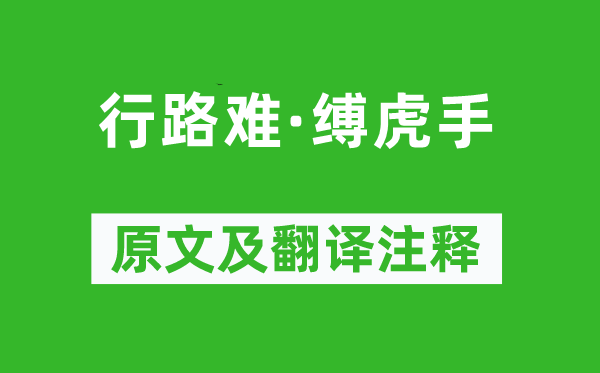 行路难·缚虎手

原文及翻译注释